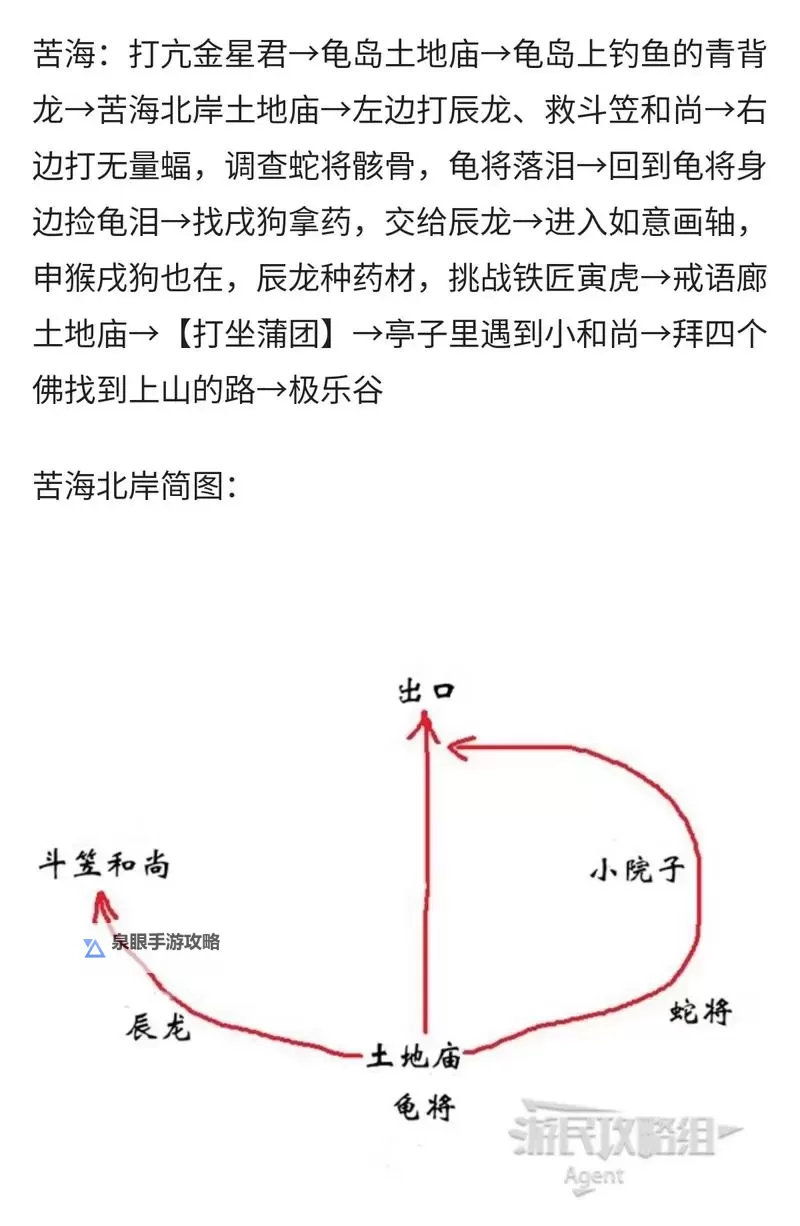 苦海：打亢金星君→龟岛土地庙→龟岛上钓鱼的青背龙→苦海北岸土地庙→左边打辰龙、救斗笠和尚→右边打无量蝠，调查蛇将骸骨，龟将落泪→回到龟将身边捡龟泪→找戌狗拿药，交给辰龙→进入如意画轴，申猴戌狗也在，辰龙种药材，挑战铁匠寅虎→戒语廊土地庙→【打坐蒲团】→亭子里遇到小和尚→拜四个佛找到上山的路→极乐谷

苦海北岸简图：

出口

斗笠和尚

小院子

泉眼手游攻略

辰龙

蛇将

土地庙

龟将

游民攻略组
Agent